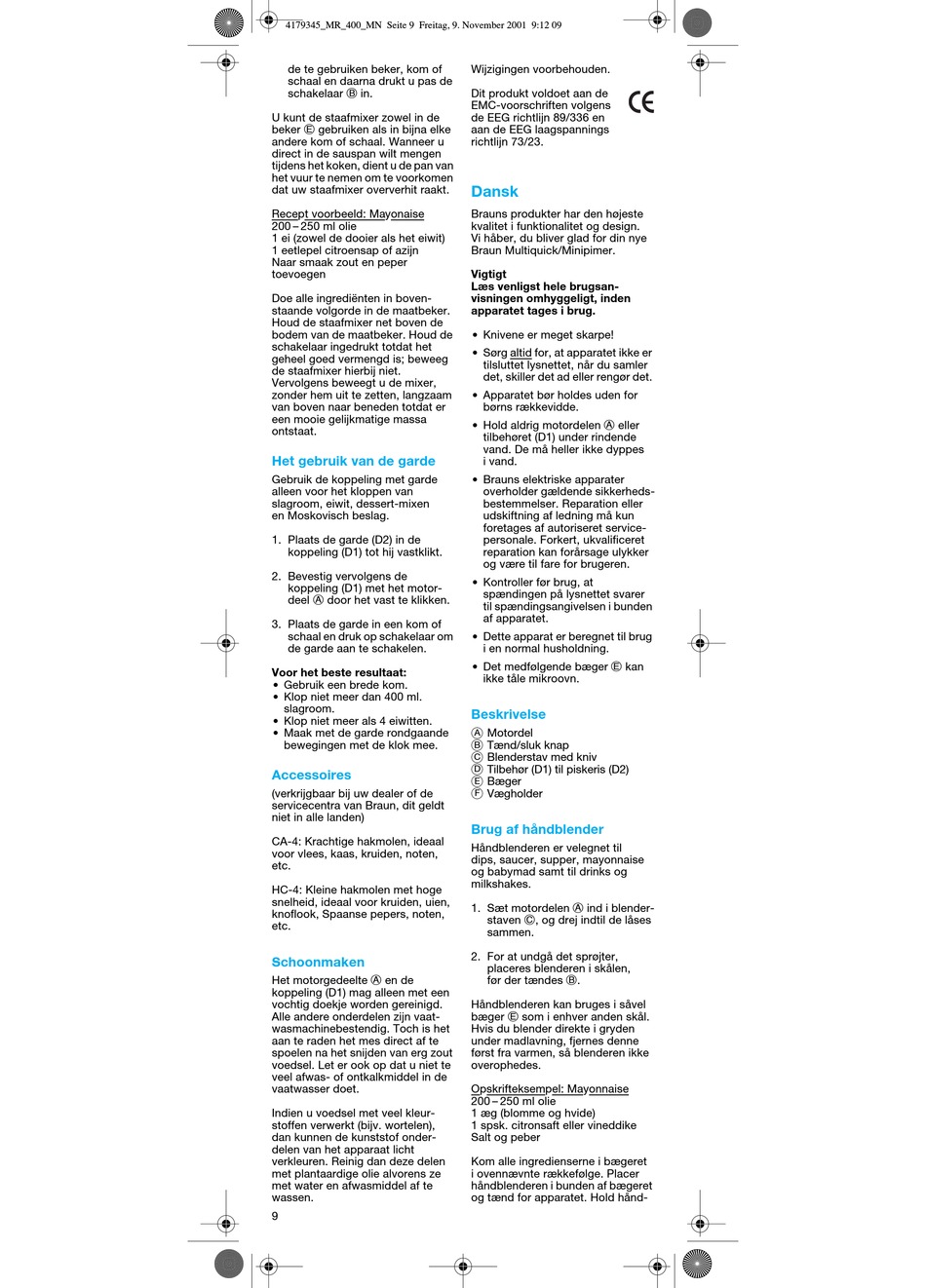 4179345_MR_400_MN Seite 9 Freitag, 9. November 2001 9:12 09

de te gebruiken beker, kom of schaal en daarna drukt u pas de schakelaar Ⓑ in.

U kunt de staafmixer zowel in de beker Ⓔ gebruiken als in bijna elke andere kom of schaal. Wanneer u direct in de sauspan wilt mengen tijdens het koken, dient u de pan van het vuur te nemen om te voorkomen dat uw staafmixer oververhit raakt.

Recept voorbeeld: Mayonaise
200 – 250 ml olie
1 ei (zowel de dooier als het eiwit)
1 eetlepel citroensap of azijn
Naar smaak zout en peper toevoegen

Doe alle ingrediënten in bovenstaande volgorde in de maatbeker. Houd de staafmixer net boven de bodem van de maatbeker. Houd de schakelaar ingedrukt totdat het geheel goed vermengd is; beweeg de staafmixer hierbij niet. Vervolgens beweegt u de mixer, zonder hem uit te zetten, langzaam van boven naar beneden totdat er een mooie gelijkmatige massa ontstaat.

Het gebruik van de garde

Gebruik de koppeling met garde alleen voor het kloppen van slagroom, eiwit, dessert-mixen en Moskovisch beslag.

1. Plaats de garde (D2) in de koppeling (D1) tot hij vastklikt.

2. Bevestig vervolgens de koppeling (D1) met het motordeel Ⓐ door het vast te klikken.

3. Plaats de garde in een kom of schaal en druk op schakelaar om de garde aan te schakelen.

Voor het beste resultaat:
• Gebruik een brede kom.
• Klop niet meer dan 400 ml. slagroom.
• Klop niet meer als 4 eiwitten.
• Maak met de garde rondgaande bewegingen met de klok mee.

Accessoires

(verkrijgbaar bij uw dealer of de servicecentra van Braun, dit geldt niet in alle landen)

CA-4: Krachtige hakmolen, ideaal voor vlees, kaas, kruiden, noten, etc.

HC-4: Kleine hakmolen met hoge snelheid, ideaal voor kruiden, uien, knoflook, Spaanse pepers, noten, etc.

Schoonmaken

Het motorgedeelte Ⓐ en de koppeling (D1) mag alleen met een vochtig doekje worden gereinigd. Alle andere onderdelen zijn vaatwasmachinebestendig. Toch is het aan te raden het mes direct af te spoelen na het snijden van erg zout voedsel. Let er ook op dat u niet te veel afwas- of ontkalkmiddel in de vaatwasser doet.

Indien u voedsel met veel kleurstoffen verwerkt (bijv. wortelen), dan kunnen de kunststof onderdelen van het apparaat licht verkleuren. Reinig dan deze delen met plantaardige olie alvorens ze met water en afwasmiddel af te wassen.

9

Wijzigingen voorbehouden.

Dit produkt voldoet aan de EMC-voorschriften volgens de EEG richtlijn 89/336 en aan de EEG laagspannings richtlijn 73/23.

CE

Dansk

Brauns produkter har den højeste kvalitet i funktionalitet og design. Vi håber, du bliver glad for din nye Braun Multiquick/Minipimer.

Vigtigt
Læs venligst hele brugsanvisningen omhyggeligt, inden apparatet tages i brug.

• Knivene er meget skarpe!
• Sørg altid for, at apparatet ikke er tilsluttet lysnettet, når du samler det, skiller det ad eller rengør det.
• Apparatet bør holdes uden for børns rækkevidde.
• Hold aldrig motordelen Ⓐ eller tilbehøret (D1) under rindende vand. De må heller ikke dyppes i vand.
• Brauns elektriske apparater overholder gældende sikkerhedsbestemmelser. Reparation eller udskiftning af ledning må kun foretages af autoriseret servicepersonale. Forkert, ukvalificeret reparation kan forårsage ulykker og være til fare for brugeren.
• Kontroller før brug, at spændingen på lysnettet svarer til spændingsangivelsen i bunden af apparatet.
• Dette apparat er beregnet til brug i en normal husholdning.
• Det medfølgende bæger Ⓔ kan ikke tåle mikroovn.

Beskrivelse

Ⓐ Motordel
Ⓑ Tænd/sluk knap
Ⓒ Blenderstav med kniv
Ⓓ Tilbehør (D1) til piskeris (D2)
Ⓔ Bæger
Ⓕ Vægholder

Brug af håndblender

Håndblenderen er velegnet til dips, saucer, supper, mayonnaise og babymad samt til drinks og milkshakes.

1. Sæt motordelen Ⓐ ind i blenderstaven Ⓒ, og drej indtil de låses sammen.

2. For at undgå det sprøjter, placeres blenderen i skålen, før der tændes Ⓑ.

Håndblenderen kan bruges i såvel bæger Ⓔ som i enhver anden skål. Hvis du blender direkte i gryden under madlavning, fjernes denne først fra varmen, så blenderen ikke overophedes.

Opskrifteksempel: Mayonnaise
200 – 250 ml olie
1 æg (blomme og hvide)
1 spsk. citronsaft eller vineddike
Salt og peber

Kom alle ingredienserne i bægeret i ovennævnte rækkefølge. Placer håndblenderen i bunden af bægeret og tænd for apparatet. Hold hånd-